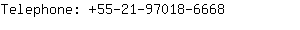 Telephone: +55-21-97018-6668